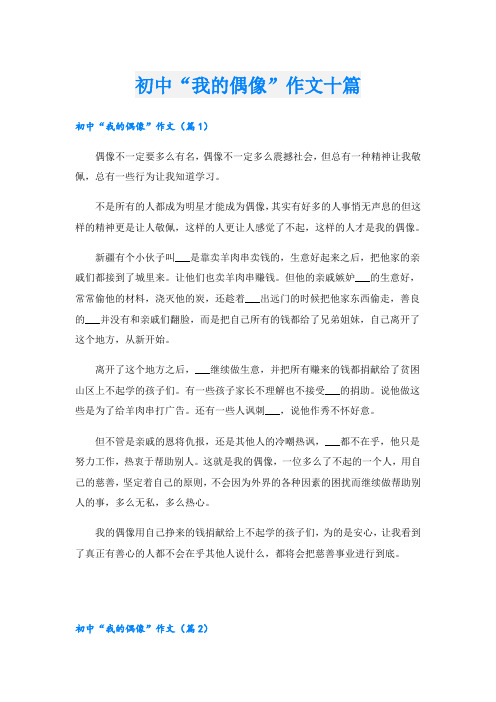 初中“我的偶像”作文十篇

初中“我的偶像”作文（篇1）

偶像不一定要多么有名，偶像不一定多么震撼社会，但总有一种精神让我敬佩，总有一些行为让我知道学习。

不是所有的人都成为明星才能成为偶像，其实有好多的人事悄无声息的但这样的精神更是让人敬佩，这样的人更让人感觉了不起，这样的人才是我的偶像。

新疆有个小伙子叫___是靠卖羊肉串卖钱的，生意好起来之后，把他家的亲戚们都接到了城里来。让他们也卖羊肉串赚钱。但他的亲戚嫉妒___的生意好，常常偷他的材料，浇灭他的炭，还趁着___出远门的时候把他家东西偷走，善良的___并没有和亲戚们翻脸，而是把自己所有的钱都给了兄弟姐妹，自己离开了这个地方，从新开始。

离开了这个地方之后，___继续做生意，并把所有赚来的钱都捐献给了贫困山区上不起学的孩子们。有一些孩子家长不理解也不接受___的捐助。说他做这些是为了给羊肉串打广告。还有一些人讽刺___，说他作秀不怀好意。

但不管是亲戚的恩将仇报，还是其他人的冷嘲热讽，___都不在乎，他只是努力工作，热衷于帮助别人。这就是我的偶像，一位多么了不起的一个人，用自己的慈善，坚定着自己的原则，不会因为外界的各种因素的困扰而继续做帮助别人的事，多么无私，多么热心。

我的偶像用自己挣来的钱捐献给上不起学的孩子们，为的是安心，让我看到了真正有善心的人都不会在乎其他人说什么，都将会把慈善事业进行到底。

初中“我的偶像”作文（篇2）